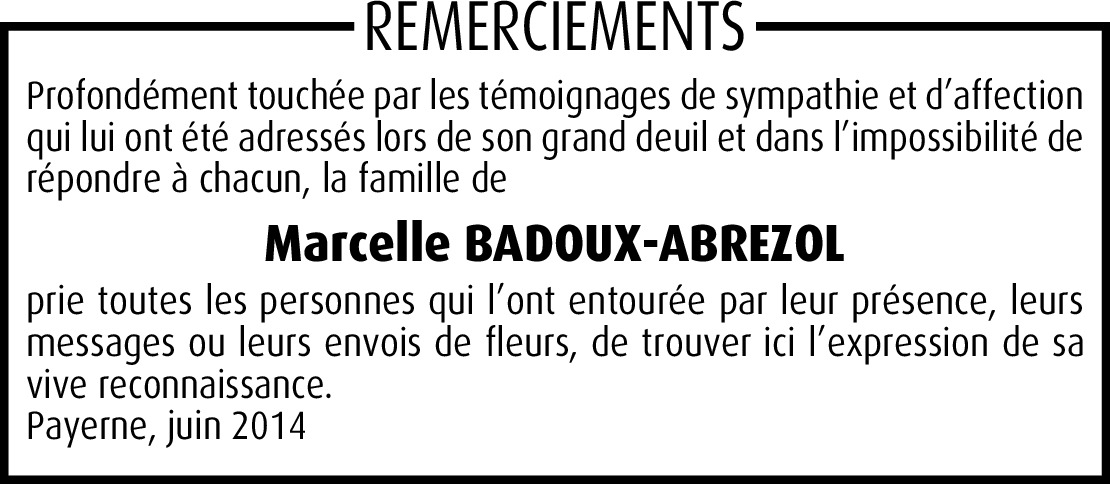 REMERCIEMENTS

Profondément touchée par les témoignages de sympathie et d'affection qui lui ont été adressés lors de son grand deuil et dans l'impossibilité de répondre à chacun, la famille de

Marcelle BADOUX-ABREZOL

prie toutes les personnes qui l'ont entourée par leur présence, leurs messages ou leurs envois de fleurs, de trouver ici l'expression de sa vive reconnaissance.
Payerne, juin 2014